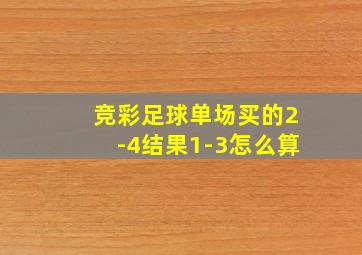 竞彩足球单场买的2-4结果1-3怎么算